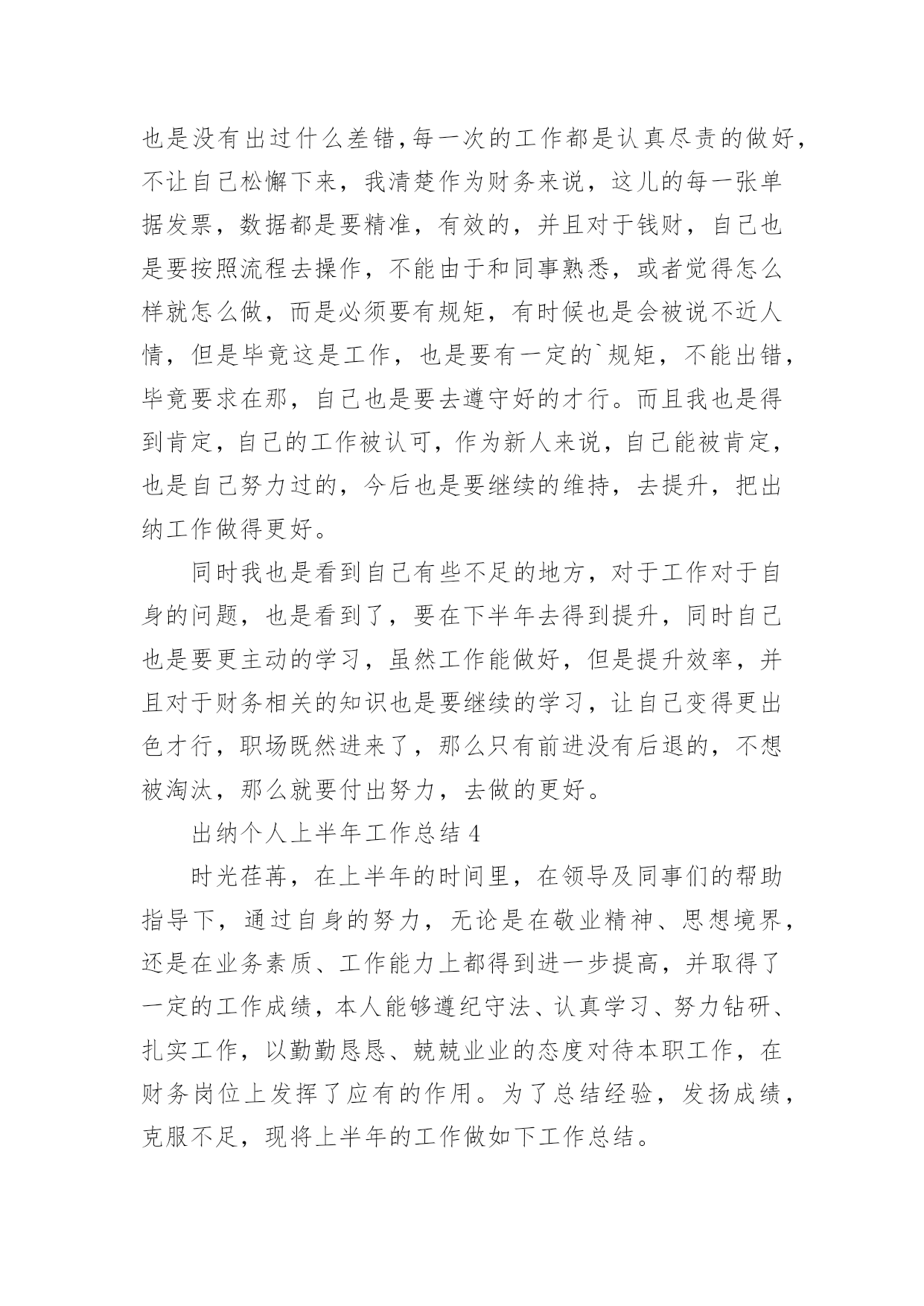 也是没有出过什么差错，每一次的工作都是认真尽责的做好，不让自己松懈下来，我清楚作为财务来说，这儿的每一张单据发票，数据都是要精准，有效的，并且对于钱财，自己也是要按照流程去操作，不能由于和同事熟悉，或者觉得怎么样就怎么做，而是必须要有规矩，有时候也是会被说不近人情，但是毕竟这是工作，也是要有一定的`规矩，不能出错，毕竟要求在那，自己也是要去遵守好的才行。而且我也是得到肯定，自己的工作被认可，作为新人来说，自己能被肯定，也是自己努力过的，今后也是要继续的维持，去提升，把出纳工作做得更好。

同时我也是看到自己有些不足的地方，对于工作对于自身的问题，也是看到了，要在下半年去得到提升，同时自己也是要更主动的学习，虽然工作能做好，但是提升效率，并且对于财务相关的知识也是要继续的学习，让自己变得更出色才行，职场既然进来了，那么只有前进没有后退的，不想被淘汰，那么就要付出努力，去做的更好。

出纳个人上半年工作总结 4

时光荏苒，在上半年的时间里，在领导及同事们的帮助指导下，通过自身的努力，无论是在敬业精神、思想境界，还是在业务素质、工作能力上都得到进一步提高，并取得了一定的工作成绩，本人能够遵纪守法、认真学习、努力钻研、扎实工作，以勤勤恳恳、兢兢业业的态度对待本职工作，在财务岗位上发挥了应有的作用。为了总结经验，发扬成绩，克服不足，现将上半年的工作做如下工作总结。